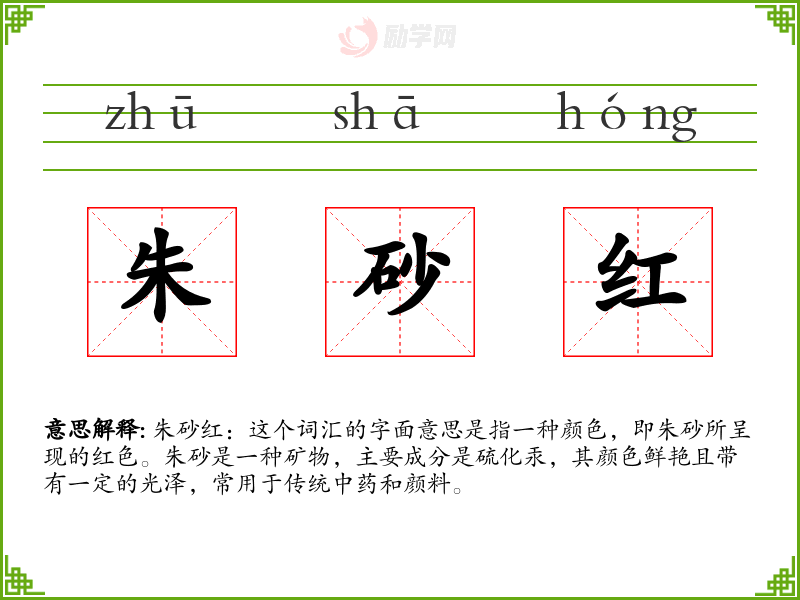 zhū shā hóng

朱 砂 红

意思解释:朱砂红：这个词汇的字面意思是指一种颜色，即朱砂所呈现的红色。朱砂是一种矿物，主要成分是硫化汞，其颜色鲜艳且带有一定的光泽，常用于传统中药和颜料。

励学网